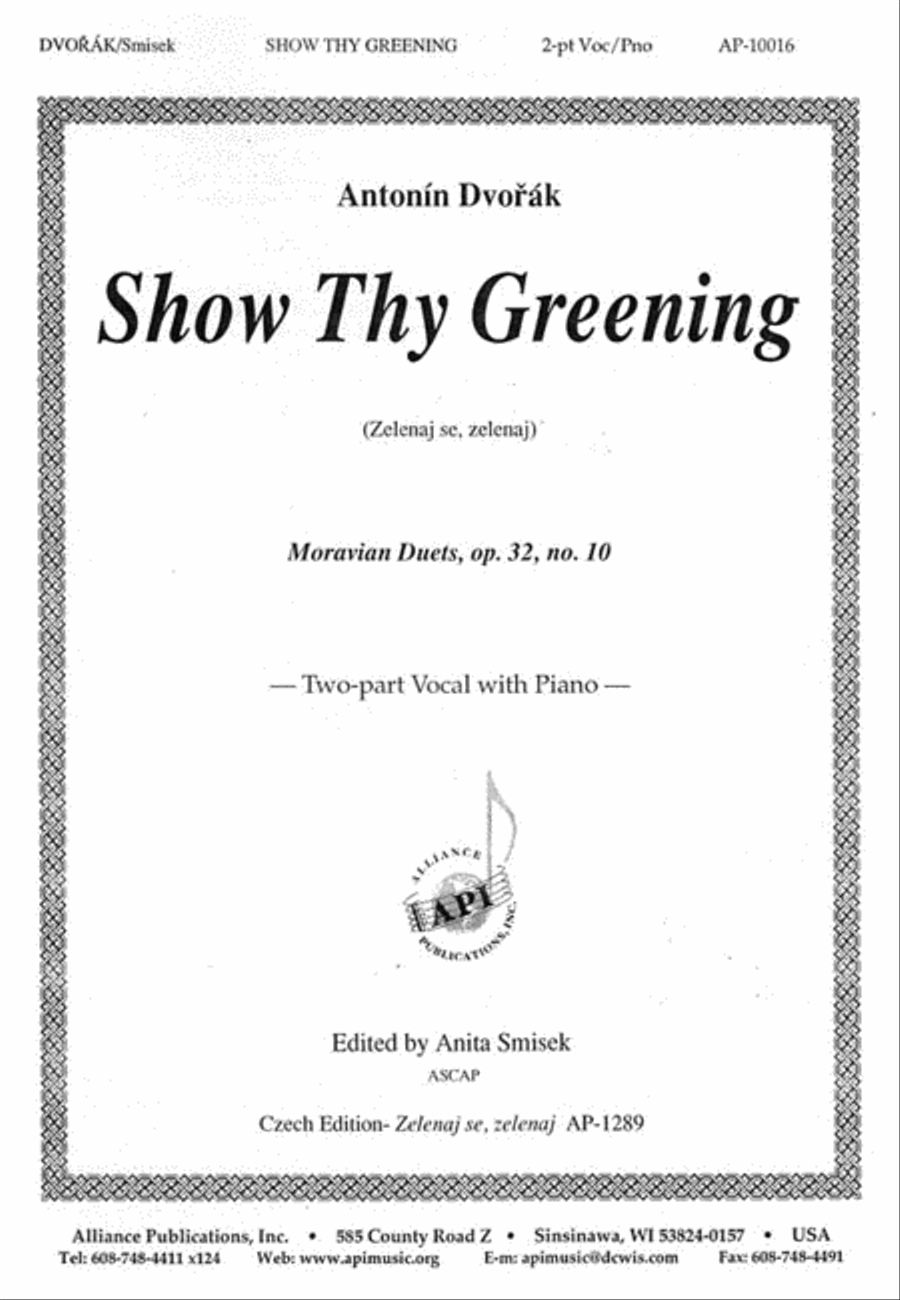 DVOŘÁK/Smisek SHOW THY GREENING 2-pt Voc/Pno AP-10016

Antonín Dvořák

Show Thy Greening

(Zelenaj se, zelenaj)

Moravian Duets, op. 32, no. 10

— Two-part Vocal with Piano —

ALLIANCE
API
PUBLICATIONS, INC.

Edited by Anita Smisek
ASCAP

Czech Edition- Zelenaj se, zelenaj AP-1289

Alliance Publications, Inc. • 585 County Road Z • Sinsinawa, WI 53824-0157 • USA
Tel: 608-748-4411 x124 Web: www.apimusic.org E-m: apimusic@dcwis.com Fax: 608-748-4491